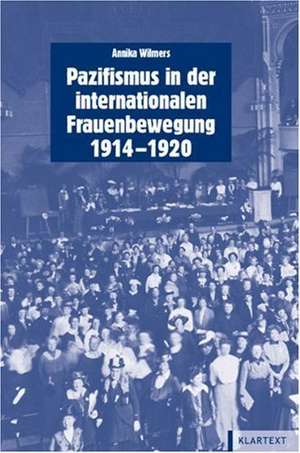 Annika Wilmers

Pazifismus in der internationalen Frauenbewegung 1914–1920

KLARTEXT